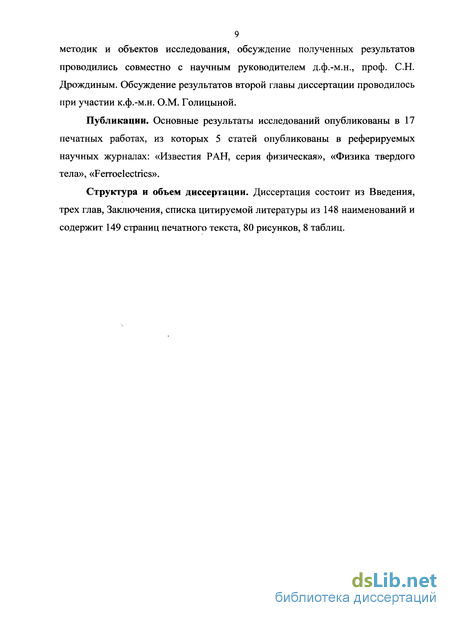 9

методик и объектов исследования, обсуждение полученных результатов проводились совместно с научным руководителем д.ф.-м.н., проф. С.Н. Дрождиным. Обсуждение результатов второй главы диссертации проводилось при участии к.ф.-м.н. О.М. Голицыной.

Публикации. Основные результаты исследований опубликованы в 17 печатных работах, из которых 5 статей опубликованы в реферируемых научных журналах: «Известия РАН, серия физическая», «Физика твердого тела», «Ferroelectrics».

Структура и объем диссертации. Диссертация состоит из Введения, трех глав, Заключения, списка цитируемой литературы из 148 наименований и содержит 149 страниц печатного текста, 80 рисунков, 8 таблиц.

dsLib.net
библиотека диссертаций